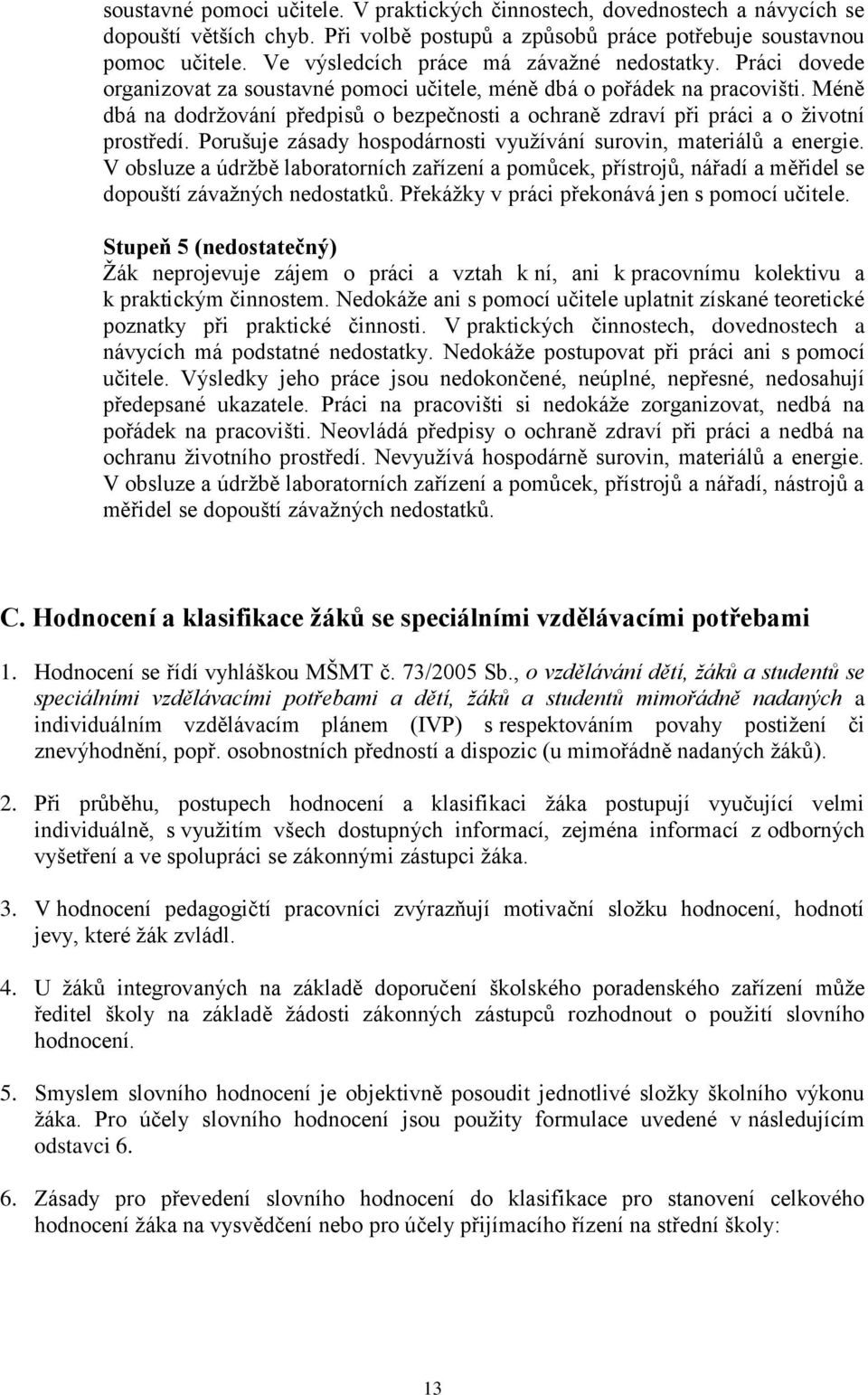 soustavné pomoci učitele. V praktických činnostech, dovednostech a návycích se dopouští větších chyb. Při volbě postupů a způsobů práce potřebuje soustavnou pomoc učitele. Ve výsledcích práce má závažné nedostatky. Práci dovede organizovat za soustavné pomoci učitele, méně dbá o pořádek na pracovišti. Méně dbá na dodržování předpisů o bezpečnosti a ochraně zdraví při práci a o životní prostředí. Porušuje zásady hospodárnosti využívání surovin, materiálů a energie. V obsluze a údržbě laboratorních zařízení a pomůcek, přístrojů, nářadí a měřidel se dopouští závažných nedostatků. Překážky v práci překonává jen s pomocí učitele.

Stupeň 5 (nedostatečný)
Žák neprojevuje zájem o práci a vztah k ní, ani k pracovnímu kolektivu a k praktickým činnostem. Nedokáže ani s pomocí učitele uplatnit získané teoretické poznatky při praktické činnosti. V praktických činnostech, dovednostech a návycích má podstatné nedostatky. Nedokáže postupovat při práci ani s pomocí učitele. Výsledky jeho práce jsou nedokončené, neúplné, nepřesné, nedosahují předepsané ukazatele. Práci na pracovišti si nedokáže zorganizovat, nedbá na pořádek na pracovišti. Neovládá předpisy o ochraně zdraví při práci a nedbá na ochranu životního prostředí. Nevyužívá hospodárně surovin, materiálů a energie. V obsluze a údržbě laboratorních zařízení a pomůcek, přístrojů a nářadí, nástrojů a měřidel se dopouští závažných nedostatků.

C. Hodnocení a klasifikace žáků se speciálními vzdělávacími potřebami

1. Hodnocení se řídí vyhláškou MŠMT č. 73/2005 Sb., o vzdělávání dětí, žáků a studentů se speciálními vzdělávacími potřebami a dětí, žáků a studentů mimořádně nadaných a individuálním vzdělávacím plánem (IVP) s respektováním povahy postižení či znevýhodnění, popř. osobnostních předností a dispozic (u mimořádně nadaných žáků).

2. Při průběhu, postupech hodnocení a klasifikaci žáka postupují vyučující velmi individuálně, s využitím všech dostupných informací, zejména informací z odborných vyšetření a ve spolupráci se zákonnými zástupci žáka.

3. V hodnocení pedagogičtí pracovníci zvýrazňují motivační složku hodnocení, hodnotí jevy, které žák zvládl.

4. U žáků integrovaných na základě doporučení školského poradenského zařízení může ředitel školy na základě žádosti zákonných zástupců rozhodnout o použití slovního hodnocení.

5. Smyslem slovního hodnocení je objektivně posoudit jednotlivé složky školního výkonu žáka. Pro účely slovního hodnocení jsou použity formulace uvedené v následujícím odstavci 6.

6. Zásady pro převedení slovního hodnocení do klasifikace pro stanovení celkového hodnocení žáka na vysvědčení nebo pro účely přijímacího řízení na střední školy:

13